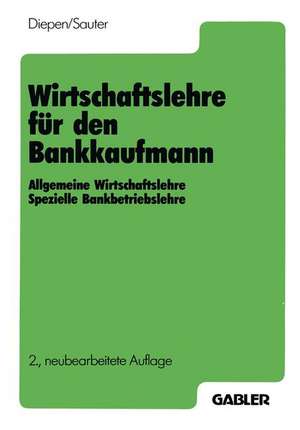 Diepen/Sauter

Wirtschaftslehre für den Bankkaufmann

Allgemeine Wirtschaftslehre
Spezielle Bankbetriebslehre

2., neubearbeitete Auflage

GABLER